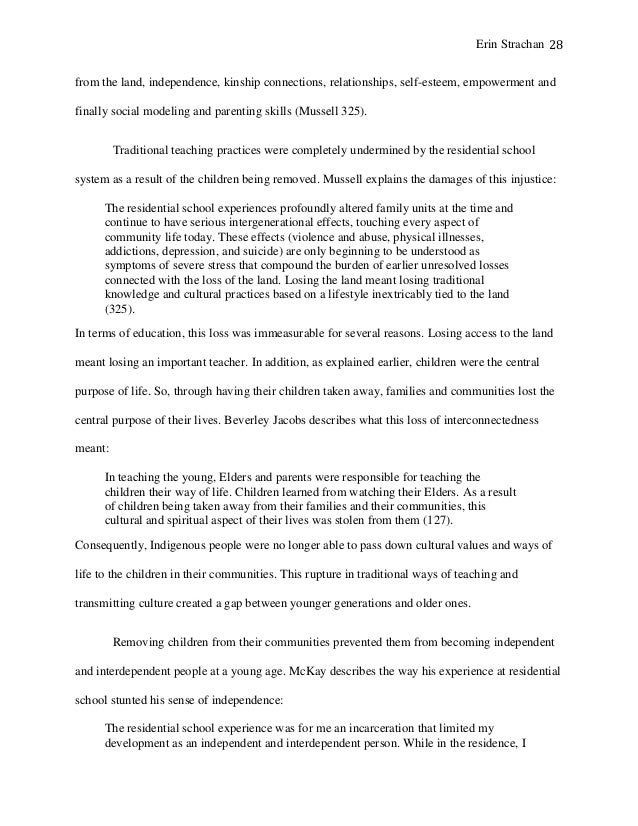 Erin Strachan 28

from the land, independence, kinship connections, relationships, self-esteem, empowerment and finally social modeling and parenting skills (Mussell 325).

Traditional teaching practices were completely undermined by the residential school system as a result of the children being removed. Mussell explains the damages of this injustice:

The residential school experiences profoundly altered family units at the time and continue to have serious intergenerational effects, touching every aspect of community life today. These effects (violence and abuse, physical illnesses, addictions, depression, and suicide) are only beginning to be understood as symptoms of severe stress that compound the burden of earlier unresolved losses connected with the loss of the land. Losing the land meant losing traditional knowledge and cultural practices based on a lifestyle inextricably tied to the land (325).

In terms of education, this loss was immeasurable for several reasons. Losing access to the land meant losing an important teacher. In addition, as explained earlier, children were the central purpose of life. So, through having their children taken away, families and communities lost the central purpose of their lives. Beverley Jacobs describes what this loss of interconnectedness meant:

In teaching the young, Elders and parents were responsible for teaching the children their way of life. Children learned from watching their Elders. As a result of children being taken away from their families and their communities, this cultural and spiritual aspect of their lives was stolen from them (127).

Consequently, Indigenous people were no longer able to pass down cultural values and ways of life to the children in their communities. This rupture in traditional ways of teaching and transmitting culture created a gap between younger generations and older ones.

Removing children from their communities prevented them from becoming independent and interdependent people at a young age. McKay describes the way his experience at residential school stunted his sense of independence:

The residential school experience was for me an incarceration that limited my development as an independent and interdependent person. While in the residence, I